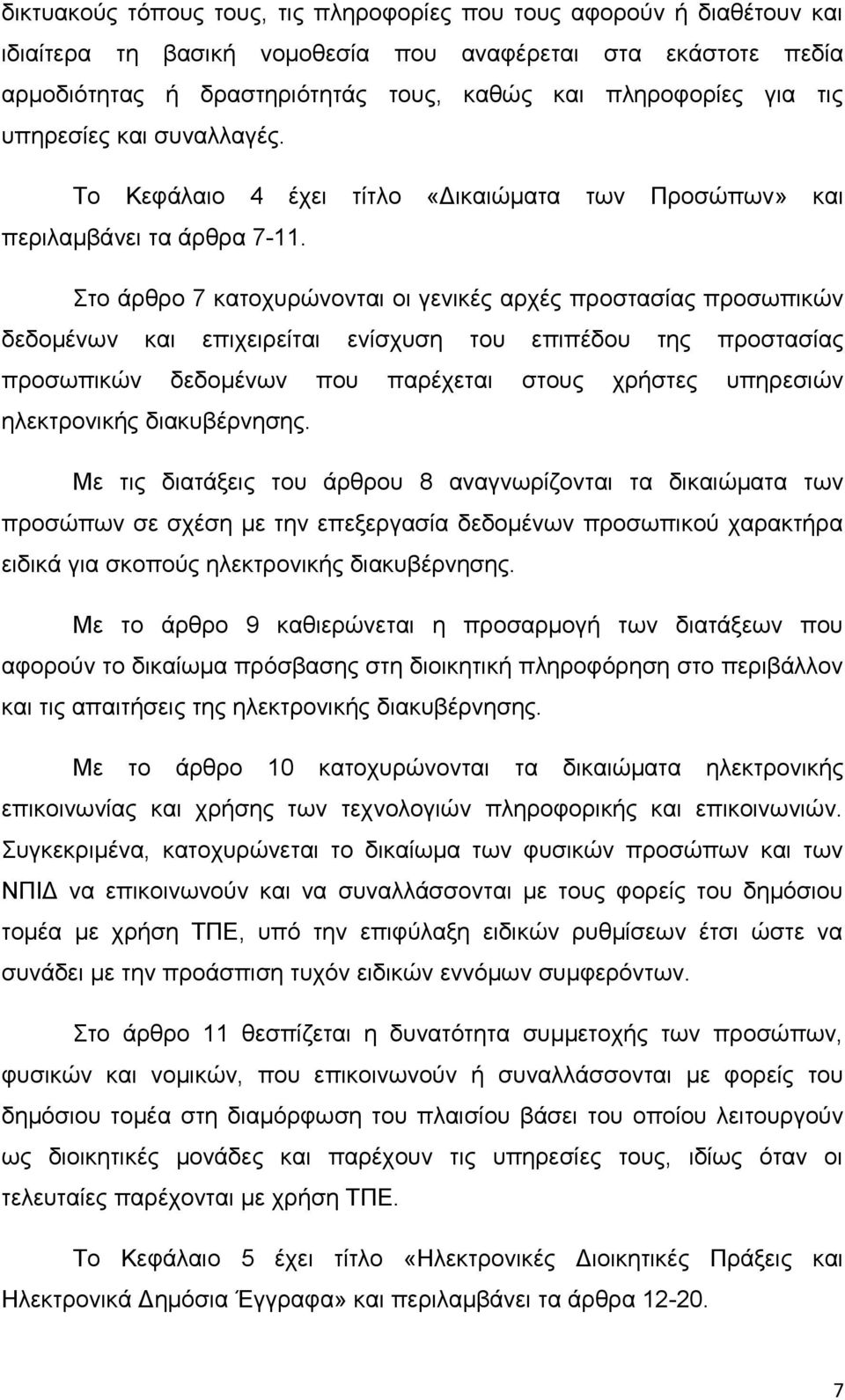 δικτυακούς τόπους τους, τις πληροφορίες που τους αφορούν ή διαθέτουν και ιδιαίτερα τη βασική νομοθεσία που αναφέρεται στα εκάστοτε πεδία αρμοδιότητας ή δραστηριότητάς τους, καθώς και πληροφορίες για τις υπηρεσίες και συναλλαγές.

Το Κεφάλαιο 4 έχει τίτλο «Δικαιώματα των Προσώπων» και περιλαμβάνει τα άρθρα 7-11.

Στο άρθρο 7 κατοχυρώνονται οι γενικές αρχές προστασίας προσωπικών δεδομένων και επιχειρείται ενίσχυση του επιπέδου της προστασίας προσωπικών δεδομένων που παρέχεται στους χρήστες υπηρεσιών ηλεκτρονικής διακυβέρνησης.

Με τις διατάξεις του άρθρου 8 αναγνωρίζονται τα δικαιώματα των προσώπων σε σχέση με την επεξεργασία δεδομένων προσωπικού χαρακτήρα ειδικά για σκοπούς ηλεκτρονικής διακυβέρνησης.

Με το άρθρο 9 καθιερώνεται η προσαρμογή των διατάξεων που αφορούν το δικαίωμα πρόσβασης στη διοικητική πληροφόρηση στο περιβάλλον και τις απαιτήσεις της ηλεκτρονικής διακυβέρνησης.

Με το άρθρο 10 κατοχυρώνονται τα δικαιώματα ηλεκτρονικής επικοινωνίας και χρήσης των τεχνολογιών πληροφορικής και επικοινωνιών. Συγκεκριμένα, κατοχυρώνεται το δικαίωμα των φυσικών προσώπων και των ΝΠΙΔ να επικοινωνούν και να συναλλάσσονται με τους φορείς του δημόσιου τομέα με χρήση ΤΠΕ, υπό την επιφύλαξη ειδικών ρυθμίσεων έτσι ώστε να συνάδει με την προάσπιση τυχόν ειδικών εννόμων συμφερόντων.

Στο άρθρο 11 θεσπίζεται η δυνατότητα συμμετοχής των προσώπων, φυσικών και νομικών, που επικοινωνούν ή συναλλάσσονται με φορείς του δημόσιου τομέα στη διαμόρφωση του πλαισίου βάσει του οποίου λειτουργούν ως διοικητικές μονάδες και παρέχουν τις υπηρεσίες τους, ιδίως όταν οι τελευταίες παρέχονται με χρήση ΤΠΕ.

Το Κεφάλαιο 5 έχει τίτλο «Ηλεκτρονικές Διοικητικές Πράξεις και Ηλεκτρονικά Δημόσια Έγγραφα» και περιλαμβάνει τα άρθρα 12-20.

7